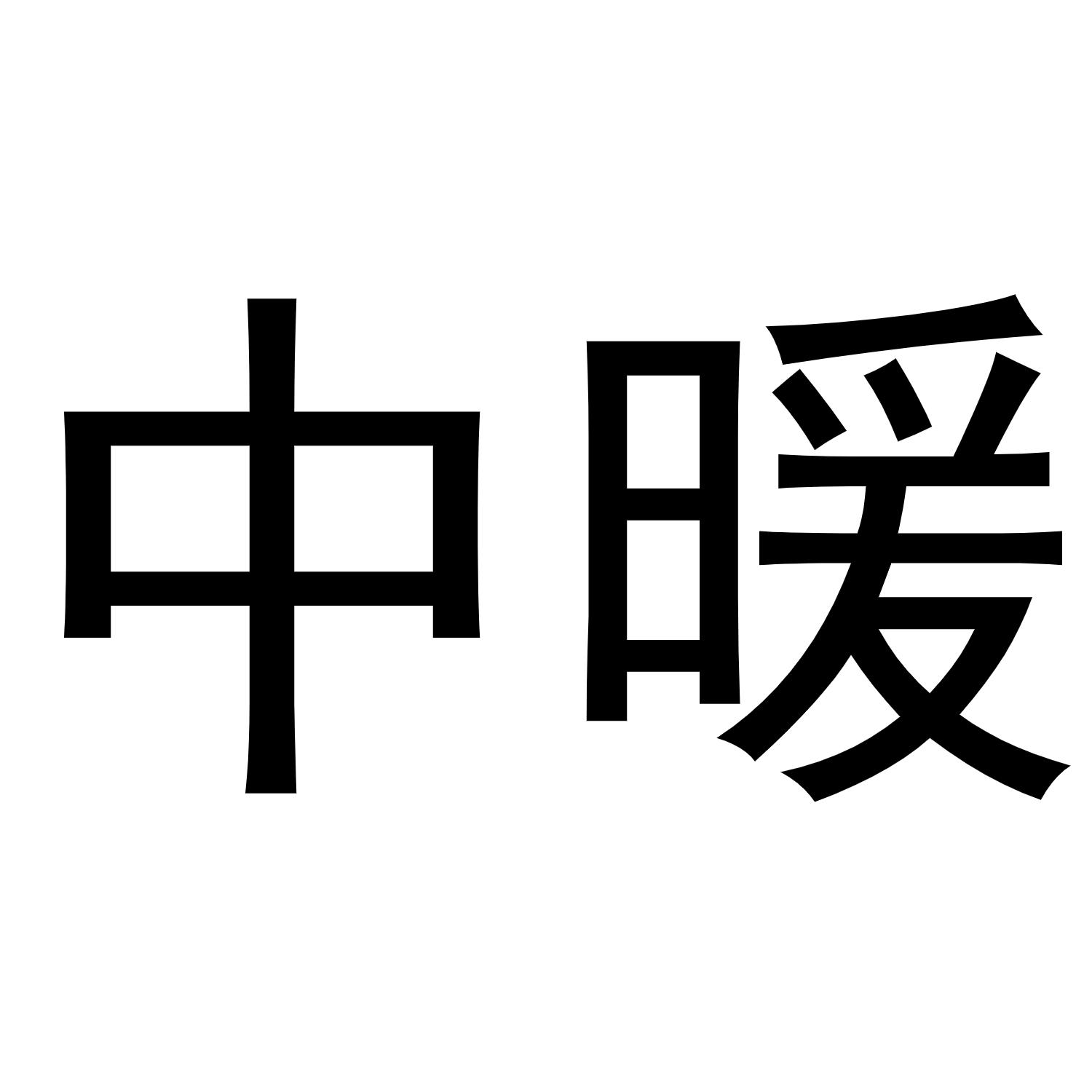 中暖